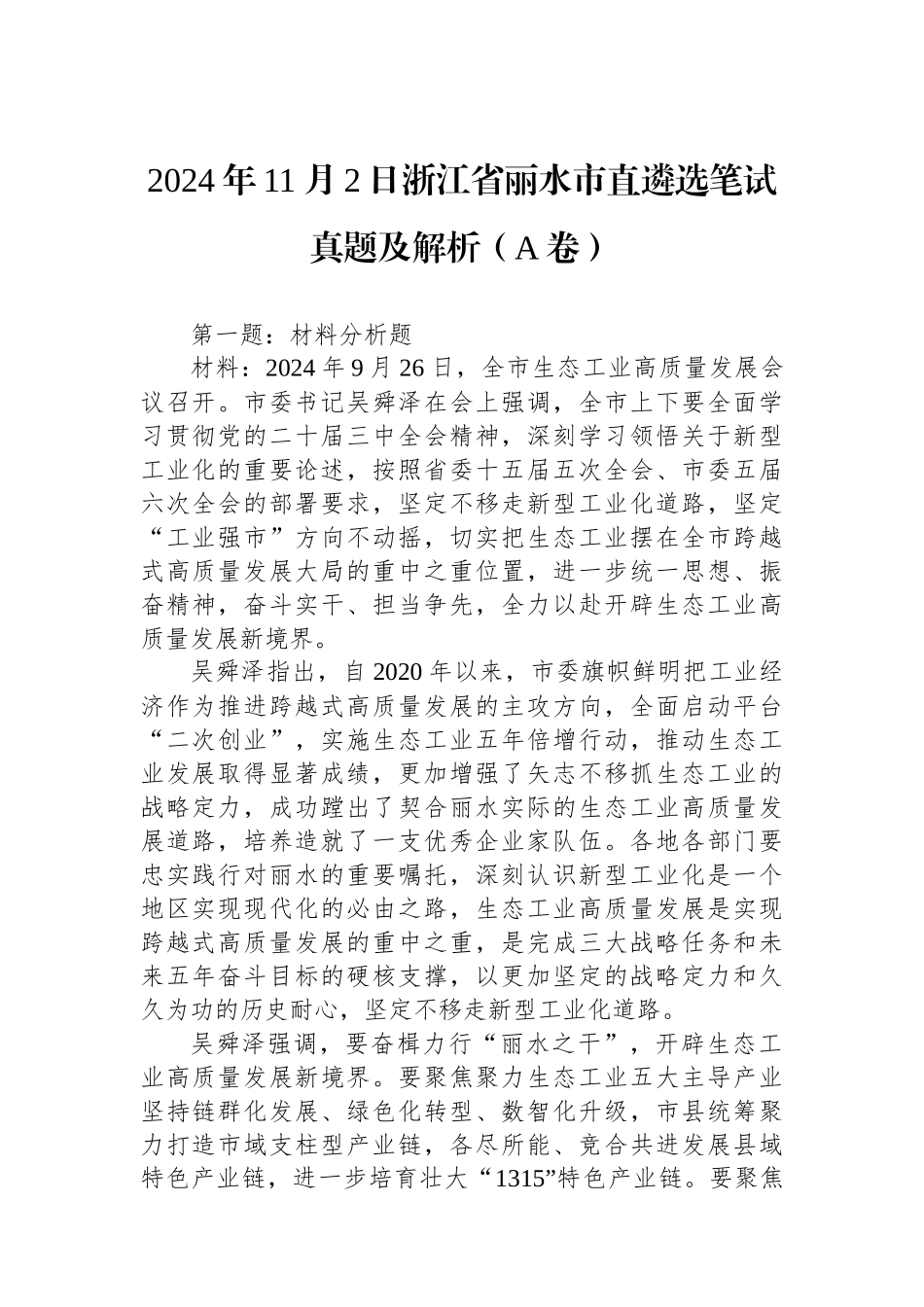 2024年11月2日浙江省丽水市直遴选笔试真题及解析（A卷）

第一题：材料分析题

材料：2024年9月26日，全市生态工业高质量发展会议召开。市委书记吴舜泽在会上强调，全市上下要全面学习贯彻党的二十届三中全会精神，深刻学习领悟关于新型工业化的重要论述，按照省委十五届五次全会、市委五届六次全会的部署要求，坚定不移走新型工业化道路，坚定“工业强市”方向不动摇，切实把生态工业摆在全市跨越式高质量发展大局的重中之重位置，进一步统一思想、振奋精神，奋斗实干、担当争先，全力以赴开辟生态工业高质量发展新境界。

吴舜泽指出，自2020年以来，市委旗帜鲜明把工业经济作为推进跨越式高质量发展的主攻方向，全面启动平台“二次创业”，实施生态工业五年倍增行动，推动生态工业发展取得显著成绩，更加增强了矢志不移抓生态工业的战略定力，成功蹚出了契合丽水实际的生态工业高质量发展道路，培养造就了一支优秀企业家队伍。各地各部门要忠实践行对丽水的重要嘱托，深刻认识新型工业化是一个地区实现现代化的必由之路，生态工业高质量发展是实现跨越式高质量发展的重中之重，是完成三大战略任务和未来五年奋斗目标的硬核支撑，以更加坚定的战略定力和久久为功的历史耐心，坚定不移走新型工业化道路。

吴舜泽强调，要奋楫力行“丽水之干”，开辟生态工业高质量发展新境界。要聚焦聚力生态工业五大主导产业坚持链群化发展、绿色化转型、数智化升级，市县统筹聚力打造市域支柱型产业链，各尽所能、竞合共进发展县域特色产业链，进一步培育壮大“1315”特色产业链。要聚焦